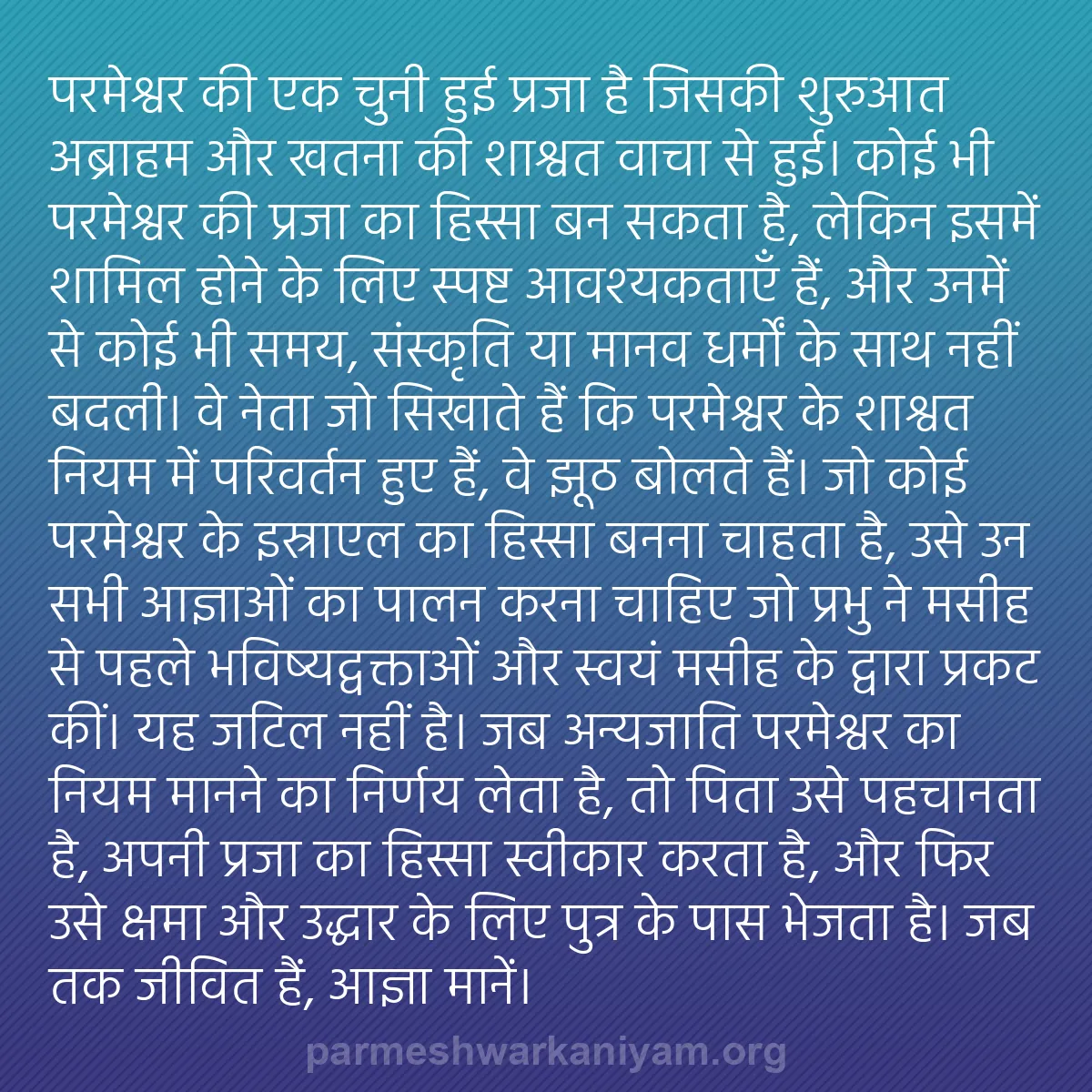 परमेश्वर की एक चुनी हुई प्रजा है जिसकी शुरुआत अब्राहम और खतना की शाश्वत वाचा से हुई। कोई भी परमेश्वर की प्रजा का हिस्सा बन सकता है, लेकिन इसमें शामिल होने के लिए स्पष्ट आवश्यकताएँ हैं, और उनमें से कोई भी समय, संस्कृति या मानव धर्मों के साथ नहीं बदली। वे नेता जो सिखाते हैं कि परमेश्वर के शाश्वत नियम में परिवर्तन हुए हैं, वे झूठ बोलते हैं। जो कोई परमेश्वर के इस्राएल का हिस्सा बनना चाहता है, उसे उन सभी आज्ञाओं का पालन करना चाहिए जो प्रभु ने मसीह से पहले भविष्यद्वक्ताओं और स्वयं मसीह के द्वारा प्रकट कीं। यह जटिल नहीं है। जब अन्यजाति परमेश्वर का नियम मानने का निर्णय लेता है, तो पिता उसे पहचानता है, अपनी प्रजा का हिस्सा स्वीकार करता है, और फिर उसे क्षमा और उद्धार के लिए पुत्र के पास भेजता है। जब तक जीवित हैं, आज्ञा मानें।

parmeshwarkaniyam.org